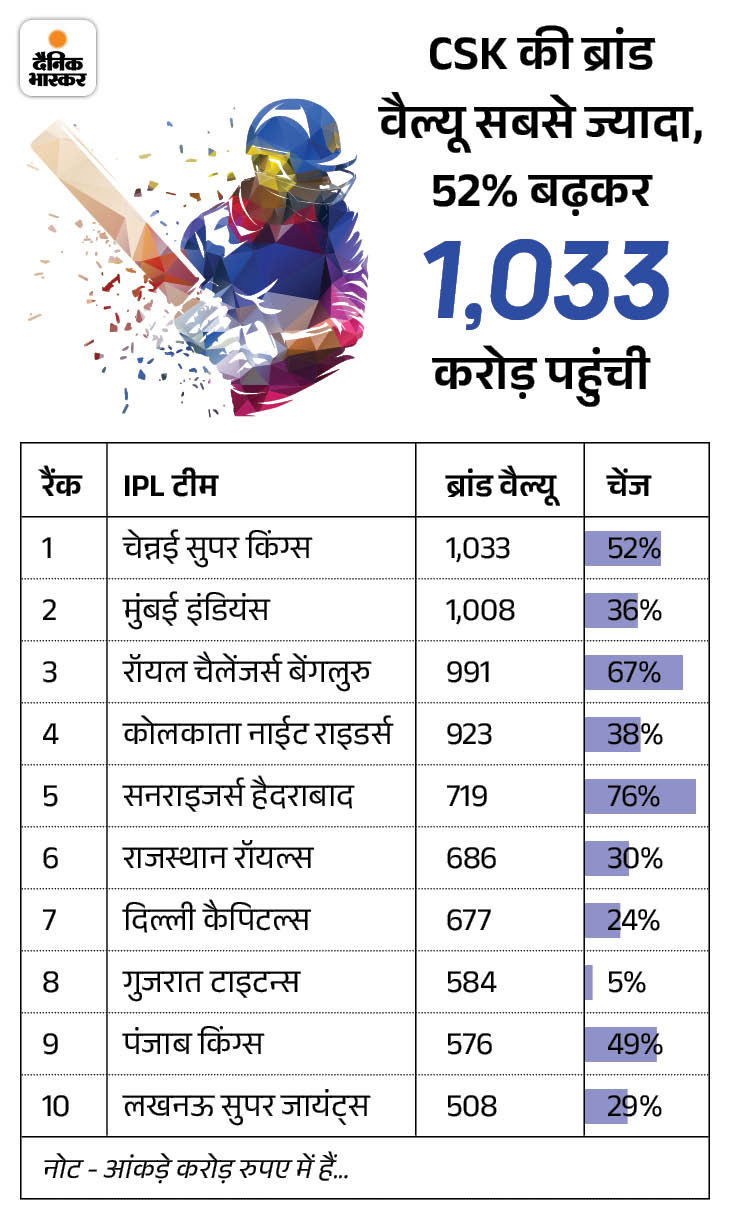 दैनिक भास्कर

CSK की ब्रांड वैल्यू सबसे ज्यादा, 52% बढ़कर 1,033 करोड़ पहुंची

| रैंक | IPL टीम | ब्रांड वैल्यू | चेंज |
|---|---|---|---|
| 1 | चेन्नई सुपर किंग्स | 1,033 | 52% |
| 2 | मुंबई इंडियंस | 1,008 | 36% |
| 3 | रॉयल चैलेंजर्स बेंगलुरु | 991 | 67% |
| 4 | कोलकाता नाईट राइडर्स | 923 | 38% |
| 5 | सनराइजर्स हैदराबाद | 719 | 76% |
| 6 | राजस्थान रॉयल्स | 686 | 30% |
| 7 | दिल्ली कैपिटल्स | 677 | 24% |
| 8 | गुजरात टाइटन्स | 584 | 5% |
| 9 | पंजाब किंग्स | 576 | 49% |
| 10 | लखनऊ सुपर जायंट्स | 508 | 29% |

नोट - आंकड़े करोड़ रुपए में हैं...